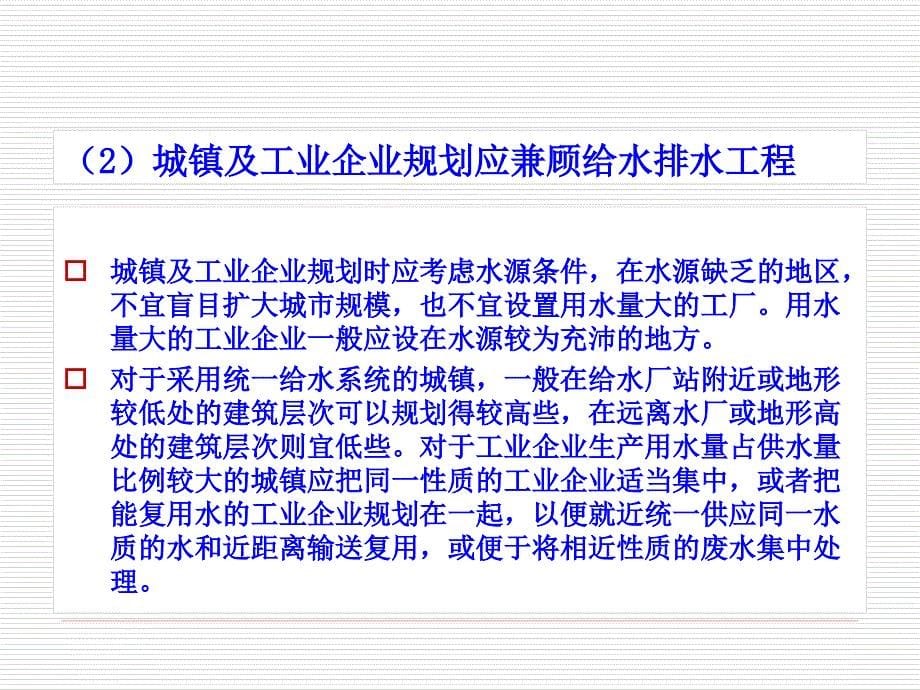 （2）城镇及工业企业规划应兼顾给水排水工程

□ 城镇及工业企业规划时应考虑水源条件，在水源缺乏的地区，不宜盲目扩大城市规模，也不宜设置用水量大的工厂。用水量大的工业企业一般应设在水源较为充沛的地方。

□ 对于采用统一给水系统的城镇，一般在给水厂站附近或地形较低处的建筑层次可以规划得较高些，在远离水厂或地形高处的建筑层次则宜低些。对于工业企业生产用水量占供水量比例较大的城镇应把同一性质的工业企业适当集中，或者把能复用水的工业企业规划在一起，以便就近统一供应同一水质的水和近距离输送复用，或便于将相近性质的废水集中处理。